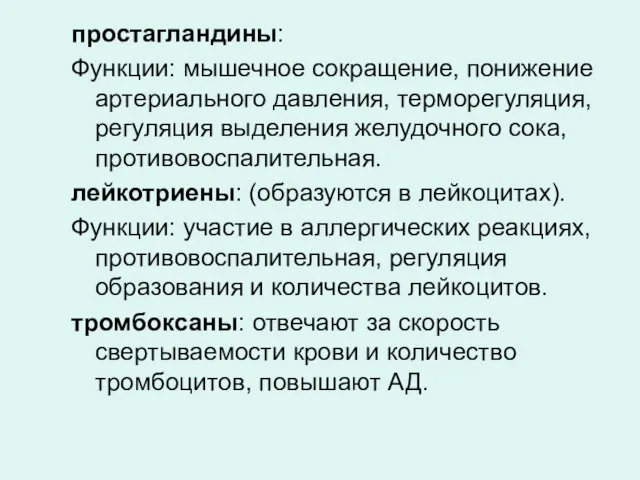 простагландины:

Функции: мышечное сокращение, понижение артериального давления, терморегуляция, регуляция выделения желудочного сока, противовоспалительная.

лейкотриены: (образуются в лейкоцитах).

Функции: участие в аллергических реакциях, противовоспалительная, регуляция образования и количества лейкоцитов.

тромбоксаны: отвечают за скорость свертываемости крови и количество тромбоцитов, повышают АД.